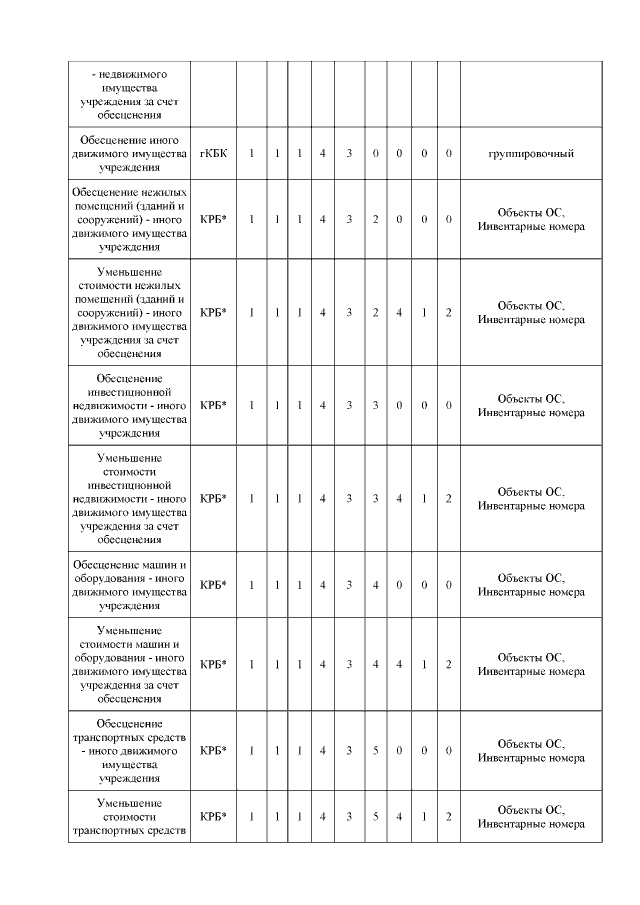 | | | | | | | | | | | | |
|---|---|---|---|---|---|---|---|---|---|---|---|
| - недвижимого имущества учреждения за счет обесценения | | | | | | | | | | | |
| Обесценение иного движимого имущества учреждения | гКБК | 1 | 1 | 1 | 4 | 3 | 0 | 0 | 0 | 0 | группировочный |
| Обесценение нежилых помещений (зданий и сооружений) - иного движимого имущества учреждения | КРБ* | 1 | 1 | 1 | 4 | 3 | 2 | 0 | 0 | 0 | Объекты ОС, Инвентарные номера |
| Уменьшение стоимости нежилых помещений (зданий и сооружений) - иного движимого имущества учреждения за счет обесценения | КРБ* | 1 | 1 | 1 | 4 | 3 | 2 | 4 | 1 | 2 | Объекты ОС, Инвентарные номера |
| Обесценение инвестиционной недвижимости - иного движимого имущества учреждения | КРБ* | 1 | 1 | 1 | 4 | 3 | 3 | 0 | 0 | 0 | Объекты ОС, Инвентарные номера |
| Уменьшение стоимости инвестиционной недвижимости - иного движимого имущества учреждения за счет обесценения | КРБ* | 1 | 1 | 1 | 4 | 3 | 3 | 4 | 1 | 2 | Объекты ОС, Инвентарные номера |
| Обесценение машин и оборудования - иного движимого имущества учреждения | КРБ* | 1 | 1 | 1 | 4 | 3 | 4 | 0 | 0 | 0 | Объекты ОС, Инвентарные номера |
| Уменьшение стоимости машин и оборудования - иного движимого имущества учреждения за счет обесценения | КРБ* | 1 | 1 | 1 | 4 | 3 | 4 | 4 | 1 | 2 | Объекты ОС, Инвентарные номера |
| Обесценение транспортных средств - иного движимого имущества учреждения | КРБ* | 1 | 1 | 1 | 4 | 3 | 5 | 0 | 0 | 0 | Объекты ОС, Инвентарные номера |
| Уменьшение стоимости транспортных средств | КРБ* | 1 | 1 | 1 | 4 | 3 | 5 | 4 | 1 | 2 | Объекты ОС, Инвентарные номера |